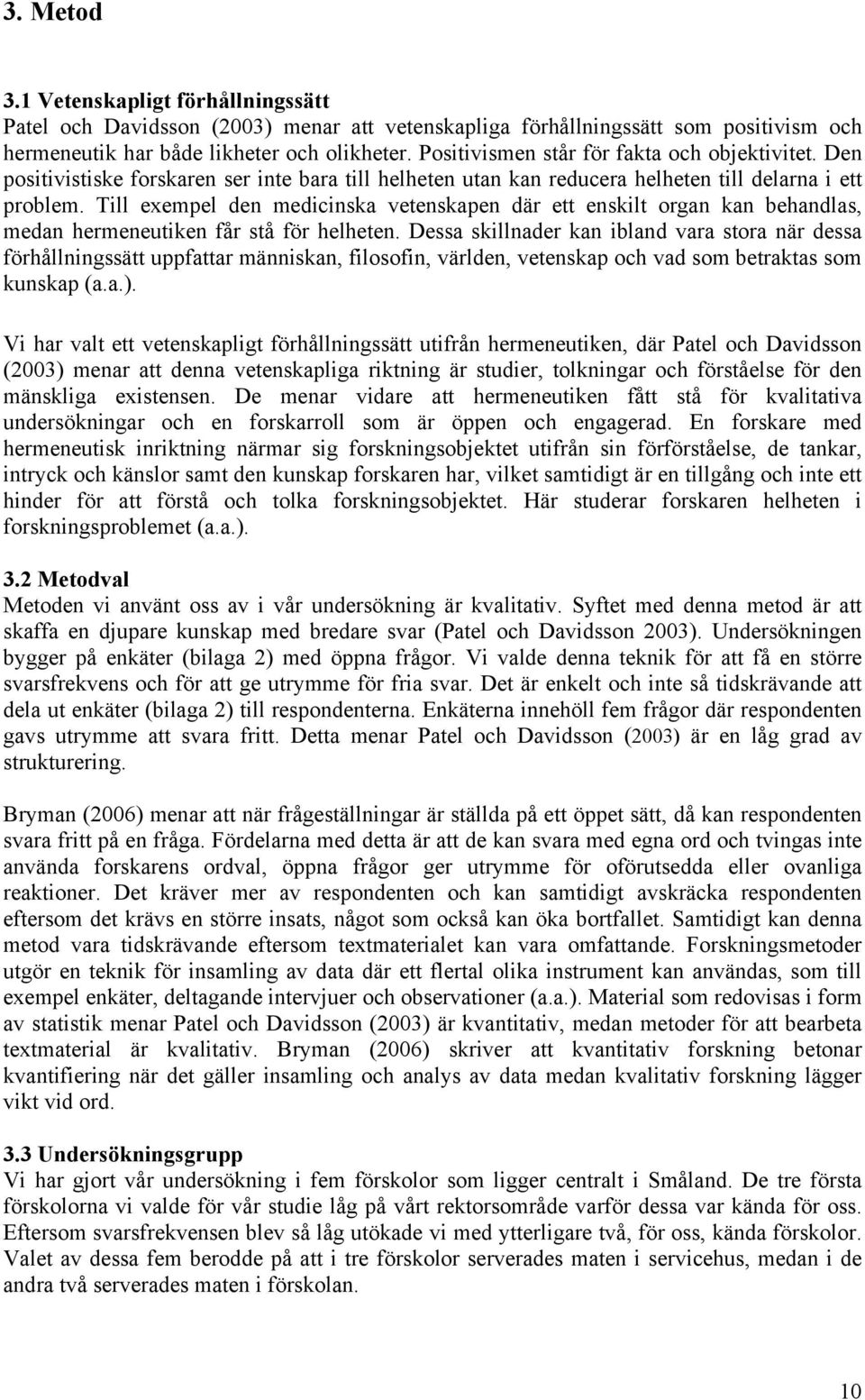 3. Metod

3.1 Vetenskapligt förhållningssätt
Patel och Davidsson (2003) menar att vetenskapliga förhållningssätt som positivism och hermeneutik har både likheter och olikheter. Positivismen står för fakta och objektivitet. Den positivistiske forskaren ser inte bara till helheten utan kan reducera helheten till delarna i ett problem. Till exempel den medicinska vetenskapen där ett enskilt organ kan behandlas, medan hermeneutiken får stå för helheten. Dessa skillnader kan ibland vara stora när dessa förhållningssätt uppfattar människan, filosofin, världen, vetenskap och vad som betraktas som kunskap (a.a.).

Vi har valt ett vetenskapligt förhållningssätt utifrån hermeneutiken, där Patel och Davidsson (2003) menar att denna vetenskapliga riktning är studier, tolkningar och förståelse för den mänskliga existensen. De menar vidare att hermeneutiken fått stå för kvalitativa undersökningar och en forskarroll som är öppen och engagerad. En forskare med hermeneutisk inriktning närmar sig forskningsobjektet utifrån sin förförståelse, de tankar, intryck och känslor samt den kunskap forskaren har, vilket samtidigt är en tillgång och inte ett hinder för att förstå och tolka forskningsobjektet. Här studerar forskaren helheten i forskningsproblemet (a.a.).

3.2 Metodval
Metoden vi använt oss av i vår undersökning är kvalitativ. Syftet med denna metod är att skaffa en djupare kunskap med bredare svar (Patel och Davidsson 2003). Undersökningen bygger på enkäter (bilaga 2) med öppna frågor. Vi valde denna teknik för att få en större svarsfrekvens och för att ge utrymme för fria svar. Det är enkelt och inte så tidskrävande att dela ut enkäter (bilaga 2) till respondenterna. Enkäterna innehöll fem frågor där respondenten gavs utrymme att svara fritt. Detta menar Patel och Davidsson (2003) är en låg grad av strukturering.

Bryman (2006) menar att när frågeställningar är ställda på ett öppet sätt, då kan respondenten svara fritt på en fråga. Fördelarna med detta är att de kan svara med egna ord och tvingas inte använda forskarens ordval, öppna frågor ger utrymme för oförutsedda eller ovanliga reaktioner. Det kräver mer av respondenten och kan samtidigt avskräcka respondenten eftersom det krävs en större insats, något som också kan öka bortfallet. Samtidigt kan denna metod vara tidskrävande eftersom textmaterialet kan vara omfattande. Forskningsmetoder utgör en teknik för insamling av data där ett flertal olika instrument kan användas, som till exempel enkäter, deltagande intervjuer och observationer (a.a.). Material som redovisas i form av statistik menar Patel och Davidsson (2003) är kvantitativ, medan metoder för att bearbeta textmaterial är kvalitativ. Bryman (2006) skriver att kvantitativ forskning betonar kvantifiering när det gäller insamling och analys av data medan kvalitativ forskning lägger vikt vid ord.

3.3 Undersökningsgrupp
Vi har gjort vår undersökning i fem förskolor som ligger centralt i Småland. De tre första förskolorna vi valde för vår studie låg på vårt rektorsområde varför dessa var kända för oss. Eftersom svarsfrekvensen blev så låg utökade vi med ytterligare två, för oss, kända förskolor. Valet av dessa fem berodde på att i tre förskolor serverades maten i servicehus, medan i de andra två serverades maten i förskolan.

10